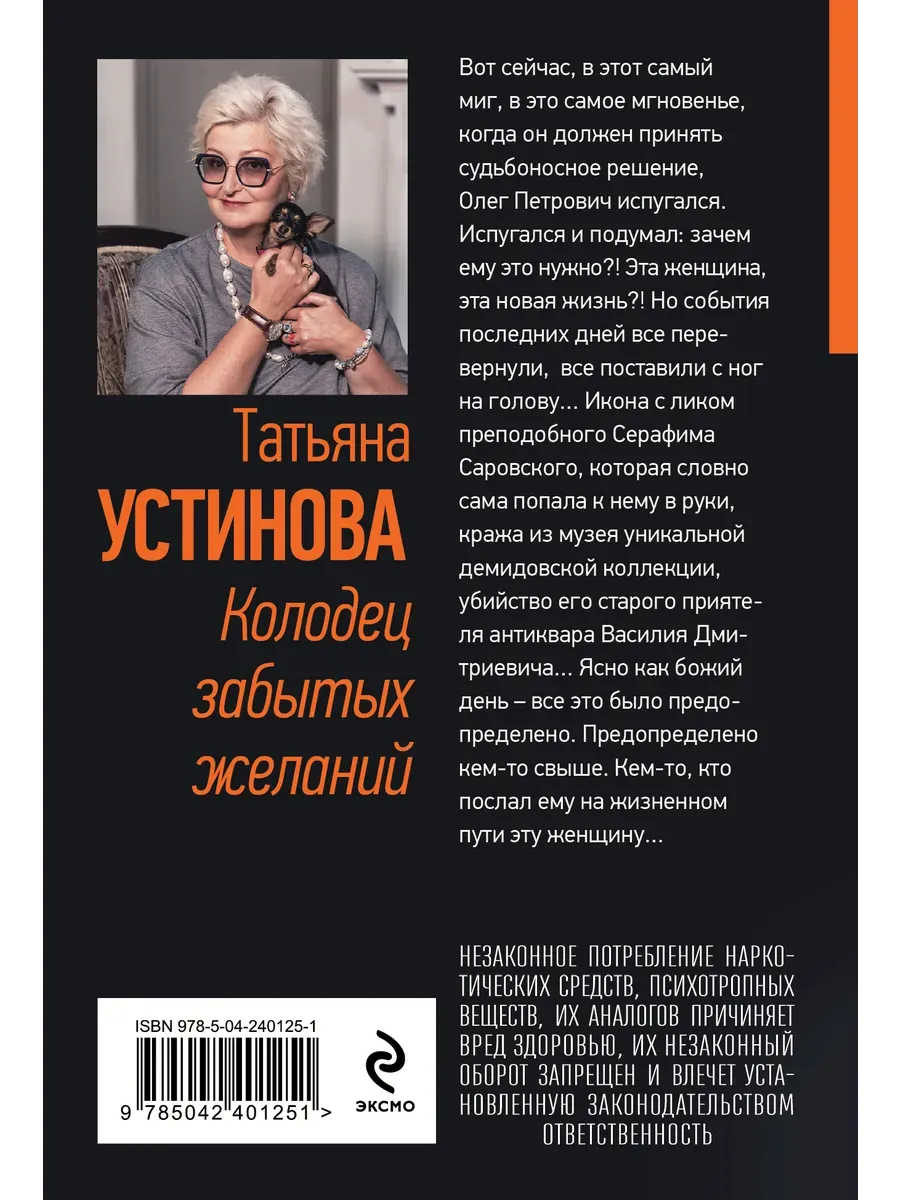 Татьяна
УСТИНОВА
Колодец
забытых
желаний

Вот сейчас, в этот самый миг, в это самое мгновенье, когда он должен принять судьбоносное решение, Олег Петрович испугался. Испугался и подумал: зачем ему это нужно?! Эта женщина, эта новая жизнь?! Но события последних дней все перевернули, все поставили с ног на голову... Икона с ликом преподобного Серафима Саровского, которая словно сама попала к нему в руки, кража из музея уникальной демидовской коллекции, убийство его старого приятеля антиквара Василия Дмитриевича... Ясно как божий день – все это было предопределено. Предопределено кем-то свыше. Кем-то, кто послал ему на жизненном пути эту женщину...

ISBN 978-5-04-240125-1
9 785042 401251 >
ЭКСМО

НЕЗАКОННОЕ ПОТРЕБЛЕНИЕ НАРКОТИЧЕСКИХ СРЕДСТВ, ПСИХОТРОПНЫХ ВЕЩЕСТВ, ИХ АНАЛОГОВ ПРИЧИНЯЕТ ВРЕД ЗДОРОВЬЮ, ИХ НЕЗАКОННЫЙ ОБОРОТ ЗАПРЕЩЕН И ВЛЕЧЕТ УСТАНОВЛЕННУЮ ЗАКОНОДАТЕЛЬСТВОМ ОТВЕТСТВЕННОСТЬ